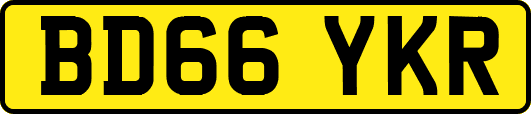 BD66 YKR